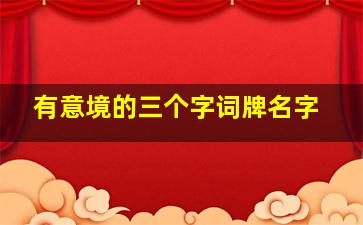 有意境的三个字词牌名字